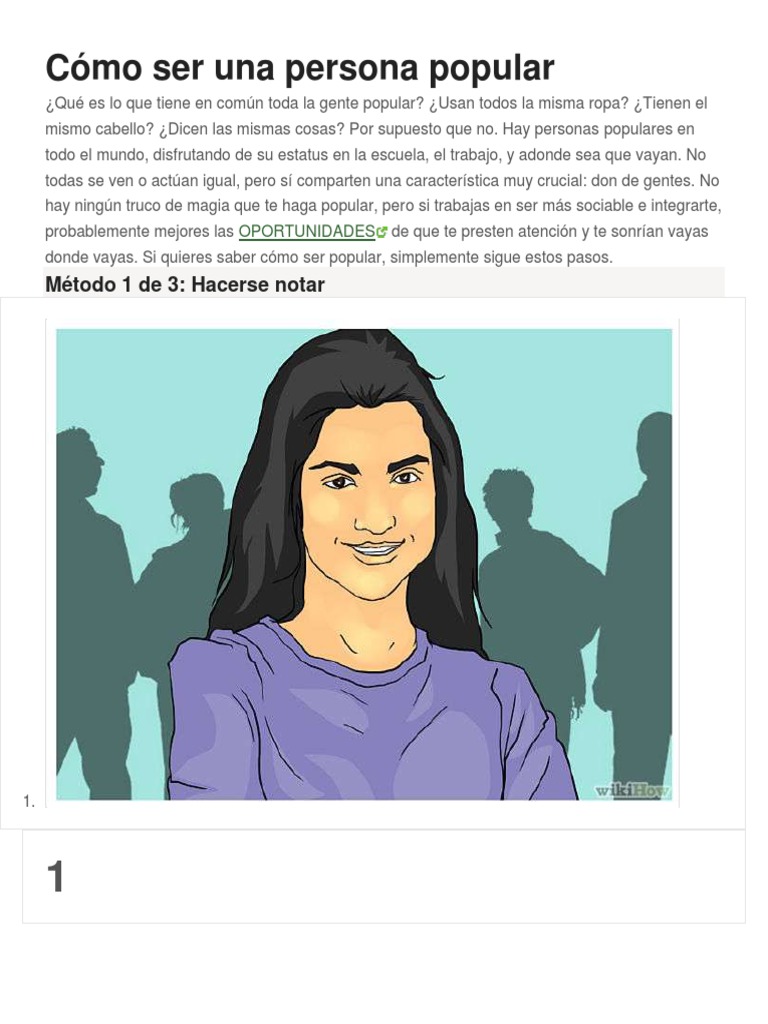 Cómo ser una persona popular

¿Qué es lo que tiene en común toda la gente popular? ¿Usan todos la misma ropa? ¿Tienen el mismo cabello? ¿Dicen las mismas cosas? Por supuesto que no. Hay personas populares en todo el mundo, disfrutando de su estatus en la escuela, el trabajo, y adonde sea que vayan. No todas se ven o actúan igual, pero sí comparten una característica muy crucial: don de gentes. No hay ningún truco de magia que te haga popular, pero si trabajas en ser más sociable e integrarte, probablemente mejores las OPORTUNIDADES de que te presten atención y te sonrían vayas donde vayas. Si quieres saber cómo ser popular, simplemente sigue estos pasos.

Método 1 de 3: Hacerse notar

wikiHow

1.

1